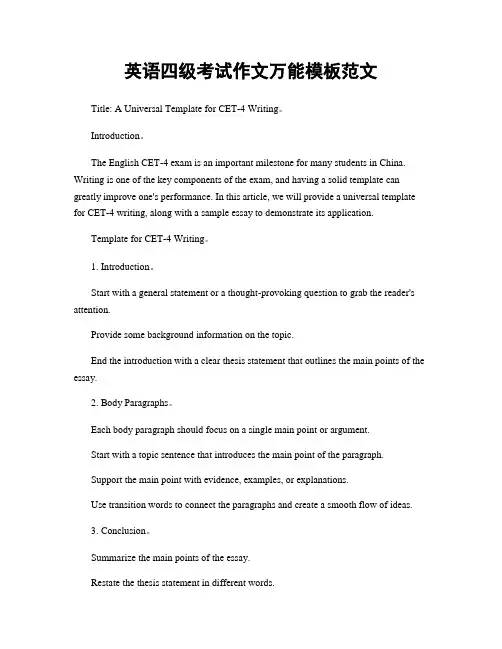 英语四级考试作文万能模板范文

Title: A Universal Template for CET-4 Writing。

Introduction。

The English CET-4 exam is an important milestone for many students in China. Writing is one of the key components of the exam, and having a solid template can greatly improve one's performance. In this article, we will provide a universal template for CET-4 writing, along with a sample essay to demonstrate its application.

Template for CET-4 Writing。

1. Introduction。

Start with a general statement or a thought-provoking question to grab the reader's attention.

Provide some background information on the topic.

End the introduction with a clear thesis statement that outlines the main points of the essay.

2. Body Paragraphs。

Each body paragraph should focus on a single main point or argument.

Start with a topic sentence that introduces the main point of the paragraph.

Support the main point with evidence, examples, or explanations.

Use transition words to connect the paragraphs and create a smooth flow of ideas.

3. Conclusion。

Summarize the main points of the essay.

Restate the thesis statement in different words.